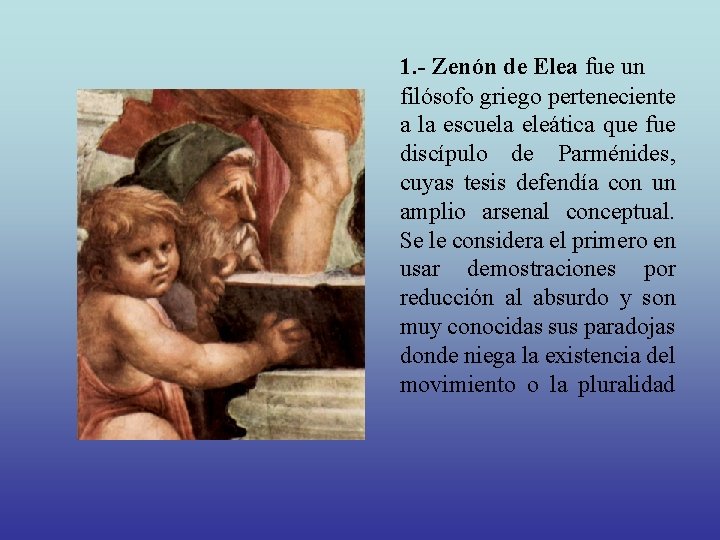 1.- Zenón de Elea fue un filósofo griego perteneciente a la escuela eleática que fue discípulo de Parménides, cuyas tesis defendía con un amplio arsenal conceptual. Se le considera el primero en usar demostraciones por reducción al absurdo y son muy conocidas sus paradojas donde niega la existencia del movimiento o la pluralidad